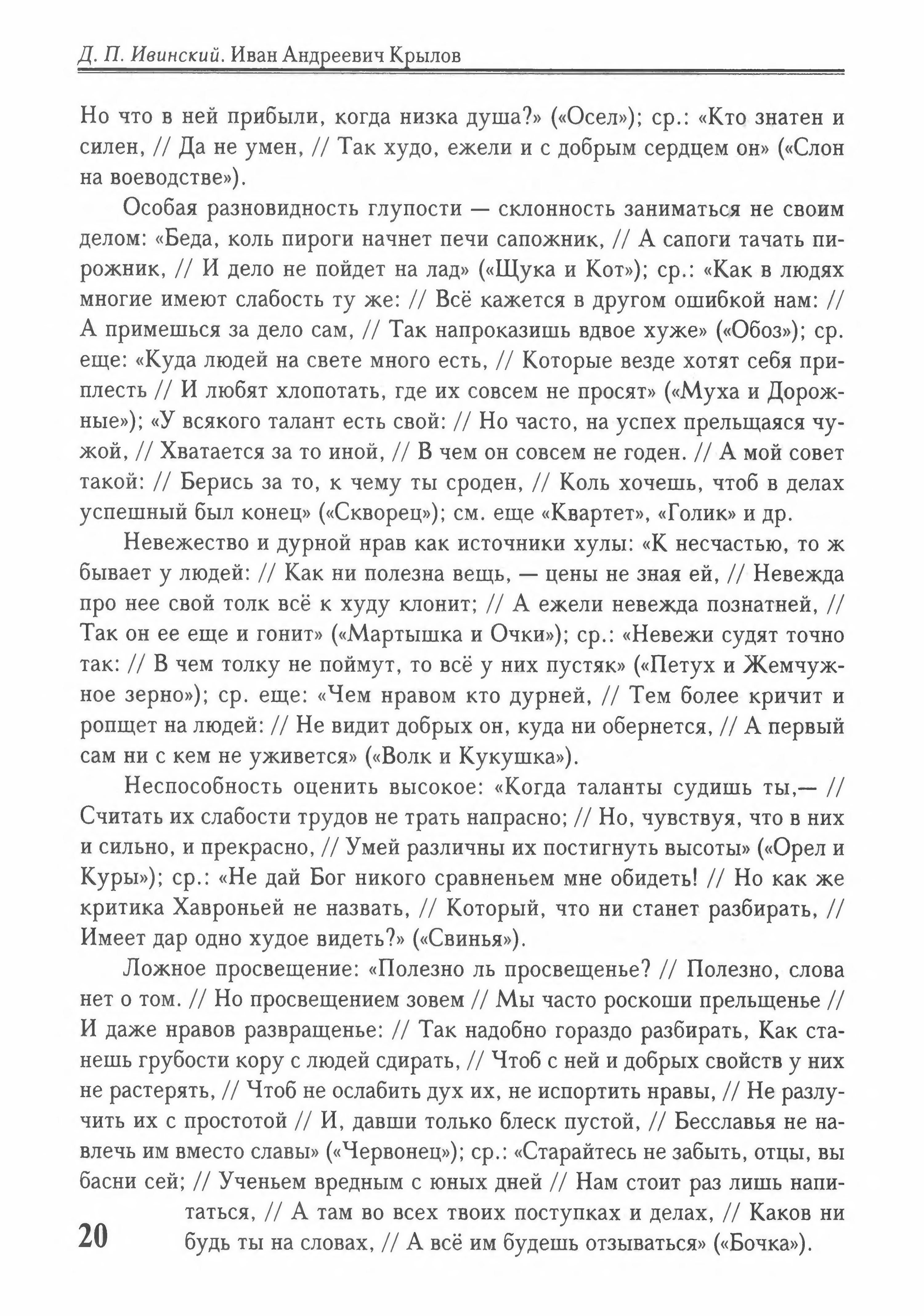 Д. П. Ивинский. Иван Андреевич Крылов

Но что в ней прибыли, когда низка душа?» («Осел»); ср.: «Кто знатен и силен, // Да не умен, // Так худо, ежели и с добрым сердцем он» («Слон на воеводстве»).

Особая разновидность глупости — склонность заниматься не своим делом: «Беда, коль пироги начнет печи сапожник, // А сапоги тачать пирожник, // И дело не пойдет на лад» («Щука и Кот»); ср.: «Как в людях многие имеют слабость ту же: // Всё кажется в другом ошибкой нам: // А примешься за дело сам, // Так напроказишь вдвое хуже» («Обоз»); ср. еще: «Куда людей на свете много есть, // Которые везде хотят себя приплесть // И любят хлопотать, где их совсем не просят» («Муха и Дорожные»); «У всякого талант есть свой: // Но часто, на успех прельщаяся чужой, // Хватается за то иной, // В чем он совсем не годен. // А мой совет такой: // Берись за то, к чему ты сроден, // Коль хочешь, чтоб в делах успешный был конец» («Скворец»); см. еще «Квартет», «Голик» и др.

Невежество и дурной нрав как источники хулы: «К несчастью, то ж бывает у людей: // Как ни полезна вещь, — цены не зная ей, // Невежда про нее свой толк всё к худу клонит; // А ежели невежда познатней, // Так он ее еще и гонит» («Мартышка и Очки»); ср.: «Невежи судят точно так: // В чем толку не поймут, то всё у них пустяк» («Петух и Жемчужное зерно»); ср. еще: «Чем нравом кто дурней, // Тем более кричит и ропщет на людей: // Не видит добрых он, куда ни обернется, // А первый сам ни с кем не уживется» («Волк и Кукушка»).

Неспособность оценить высокое: «Когда таланты судишь ты,— // Считать их слабости трудов не трать напрасно; // Но, чувствуя, что в них и сильно, и прекрасно, // Умей различны их постигнуть высоты» («Орел и Куры»); ср.: «Не дай Бог никого сравненьем мне обидеть! // Но как же критика Хавроньей не назвать, // Который, что ни станет разбирать, // Имеет дар одно худое видеть?» («Свинья»).

Ложное просвещение: «Полезно ль просвещенье? // Полезно, слова нет о том. // Но просвещением зовем // Мы часто роскоши прельщенье // И даже нравов развращенье: // Так надобно гораздо разбирать, Как станешь грубости кору с людей сдирать, // Чтоб с ней и добрых свойств у них не растерять, // Чтоб не ослабить дух их, не испортить нравы, // Не разлучить их с простотой // И, давши только блеск пустой, // Бесславья не навлечь им вместо славы» («Червонец»); ср.: «Старайтесь не забыть, отцы, вы басни сей; // Ученьем вредным с юных дней // Нам стоит раз лишь напитаться, // А там во всех твоих поступках и делах, // Каков ни будь ты на словах, // А всё им будешь отзываться» («Бочка»).

20